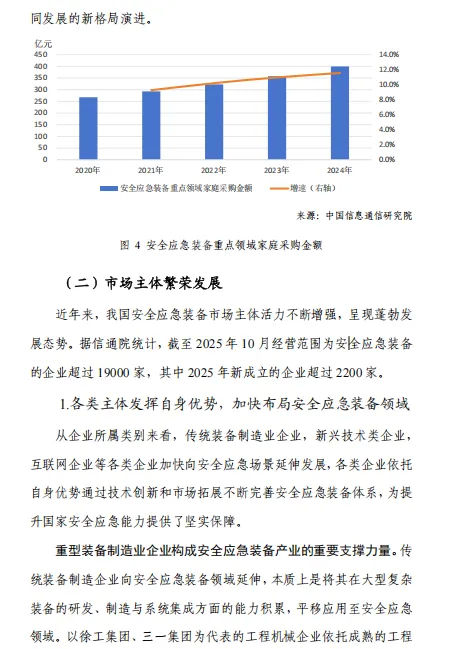 同发展的新格局演进。

亿元
450
400
350
300
250
200
150
100
50
0

14.0%
12.0%
10.0%
8.0%
6.0%
4.0%
2.0%
0.0%

2020年 2021年 2022年 2023年 2024年

安全应急装备重点领域家庭采购金额 增速（右轴）

来源：中国信息通信研究院

图 4 安全应急装备重点领域家庭采购金额

（二）市场主体繁荣发展

近年来，我国安全应急装备市场主体活力不断增强，呈现蓬勃发展态势。据信通院统计，截至 2025 年 10 月经营范围为安全应急装备的企业超过 19000 家，其中 2025 年新成立的企业超过 2200 家。

1.各类主体发挥自身优势，加快布局安全应急装备领域

从企业所属类别来看，传统装备制造业企业，新兴技术类企业，互联网企业等各类企业加快向安全应急场景延伸发展，各类企业依托自身优势通过技术创新和市场拓展不断完善安全应急装备体系，为提升国家安全应急能力提供了坚实保障。

重型装备制造业企业构成安全应急装备产业的重要支撑力量。传统装备制造企业向安全应急装备领域延伸，本质上是将其在大型复杂装备的研发、制造与系统集成方面的能力积累，平移应用至安全应急领域。以徐工集团、三一集团为代表的工程机械企业依托成熟的工程